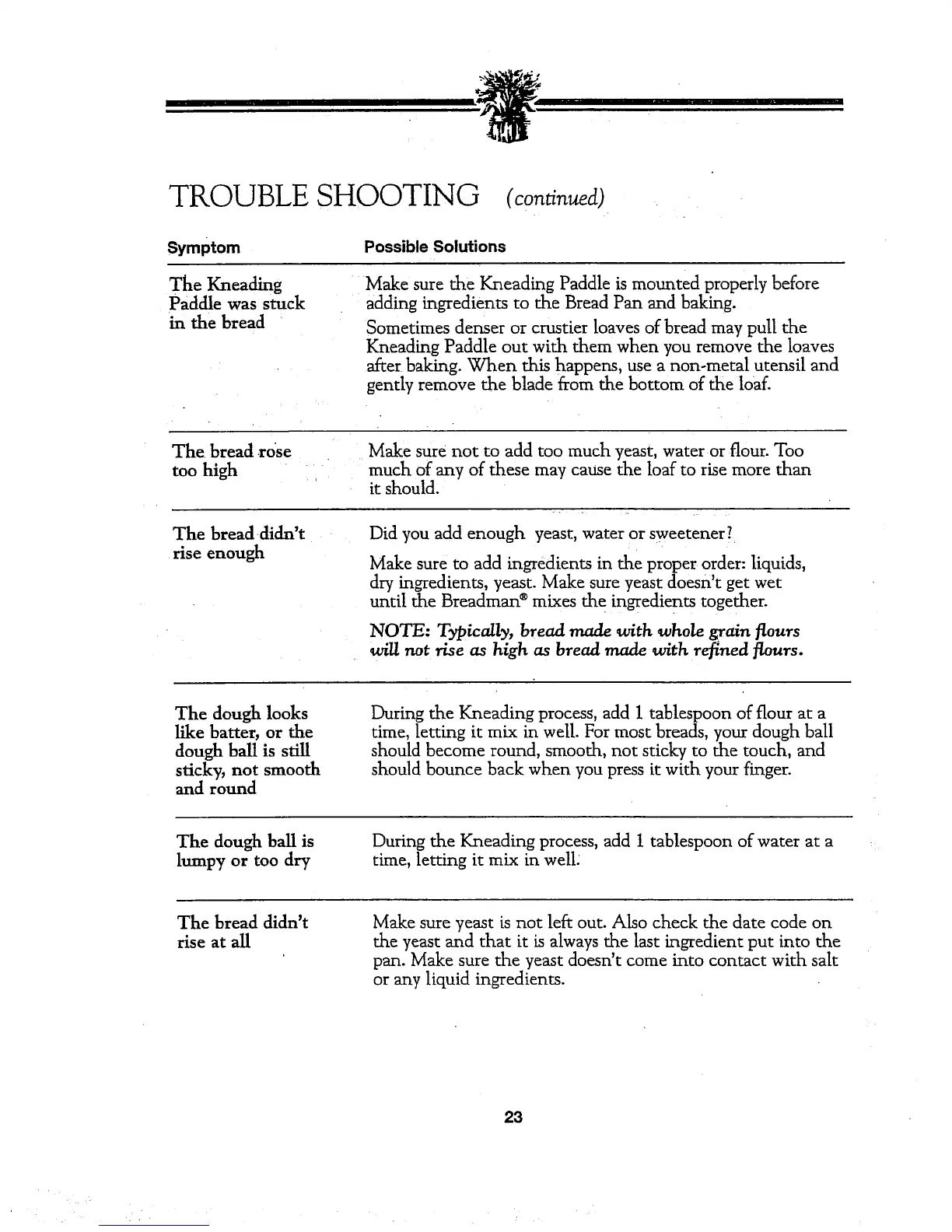 TROUBLE SHOOTING (continued)

| Symptom | Possible Solutions |
|---|---|
| The Kneading Paddle was stuck in the bread | Make sure the Kneading Paddle is mounted properly before adding ingredients to the Bread Pan and baking. Sometimes denser or crustier loaves of bread may pull the Kneading Paddle out with them when you remove the loaves after baking. When this happens, use a non-metal utensil and gently remove the blade from the bottom of the loaf. |
| The bread rose too high | Make sure not to add too much yeast, water or flour. Too much of any of these may cause the loaf to rise more than it should. |
| The bread didn't rise enough | Did you add enough yeast, water or sweetener? Make sure to add ingredients in the proper order: liquids, dry ingredients, yeast. Make sure yeast doesn't get wet until the Breadman® mixes the ingredients together. NOTE: Typically, bread made with whole grain flours will not rise as high as bread made with refined flours. |
| The dough looks like batter, or the dough ball is still sticky, not smooth and round | During the Kneading process, add 1 tablespoon of flour at a time, letting it mix in well. For most breads, your dough ball should become round, smooth, not sticky to the touch, and should bounce back when you press it with your finger. |
| The dough ball is lumpy or too dry | During the Kneading process, add 1 tablespoon of water at a time, letting it mix in well. |
| The bread didn't rise at all | Make sure yeast is not left out. Also check the date code on the yeast and that it is always the last ingredient put into the pan. Make sure the yeast doesn't come into contact with salt or any liquid ingredients. |

23